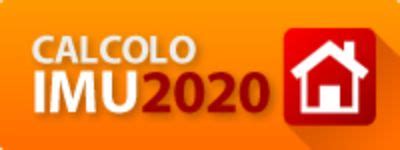 CALCOLO
IMU2020